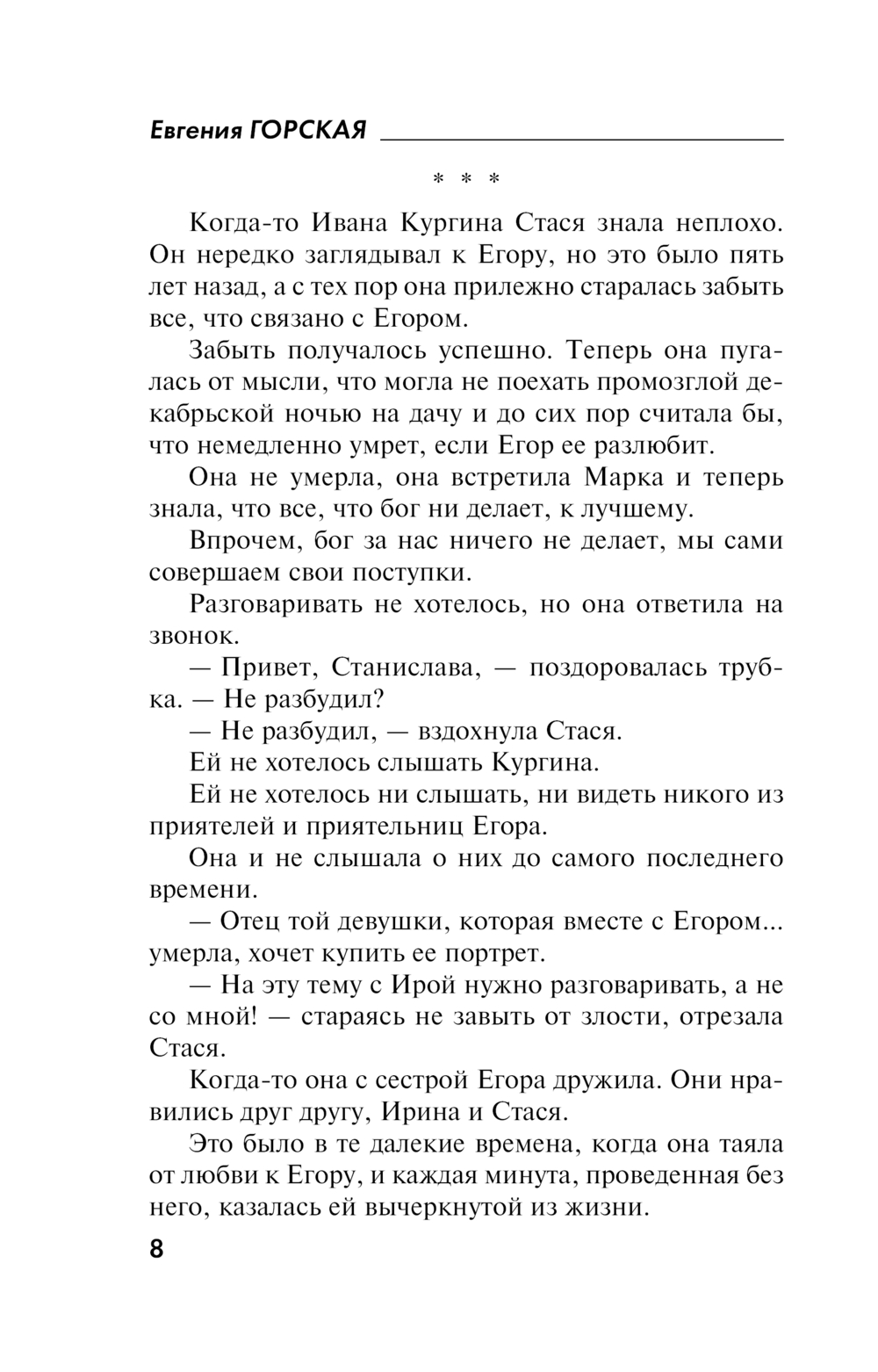 Евгения ГОРСКАЯ

* * *

Когда-то Ивана Кургина Стася знала неплохо. Он нередко заглядывал к Егору, но это было пять лет назад, а с тех пор она прилежно старалась забыть все, что связано с Егором.

Забыть получалось успешно. Теперь она пугалась от мысли, что могла не поехать промозглой декабрьской ночью на дачу и до сих пор считала бы, что немедленно умрет, если Егор ее разлюбит.

Она не умерла, она встретила Марка и теперь знала, что все, что бог ни делает, к лучшему.

Впрочем, бог за нас ничего не делает, мы сами совершаем свои поступки.

Разговаривать не хотелось, но она ответила на звонок.

— Привет, Станислава, — поздоровалась трубка. — Не разбудил?

— Не разбудил, — вздохнула Стася.

Ей не хотелось слышать Кургина.

Ей не хотелось ни слышать, ни видеть никого из приятелей и приятельниц Егора.

Она и не слышала о них до самого последнего времени.

— Отец той девушки, которая вместе с Егором... умерла, хочет купить ее портрет.

— На эту тему с Ирой нужно разговаривать, а не со мной! — стараясь не завыть от злости, отрезала Стася.

Когда-то она с сестрой Егора дружила. Они нравились друг другу, Ирина и Стася.

Это было в те далекие времена, когда она таяла от любви к Егору, и каждая минута, проведенная без него, казалась ей вычеркнутой из жизни.

8